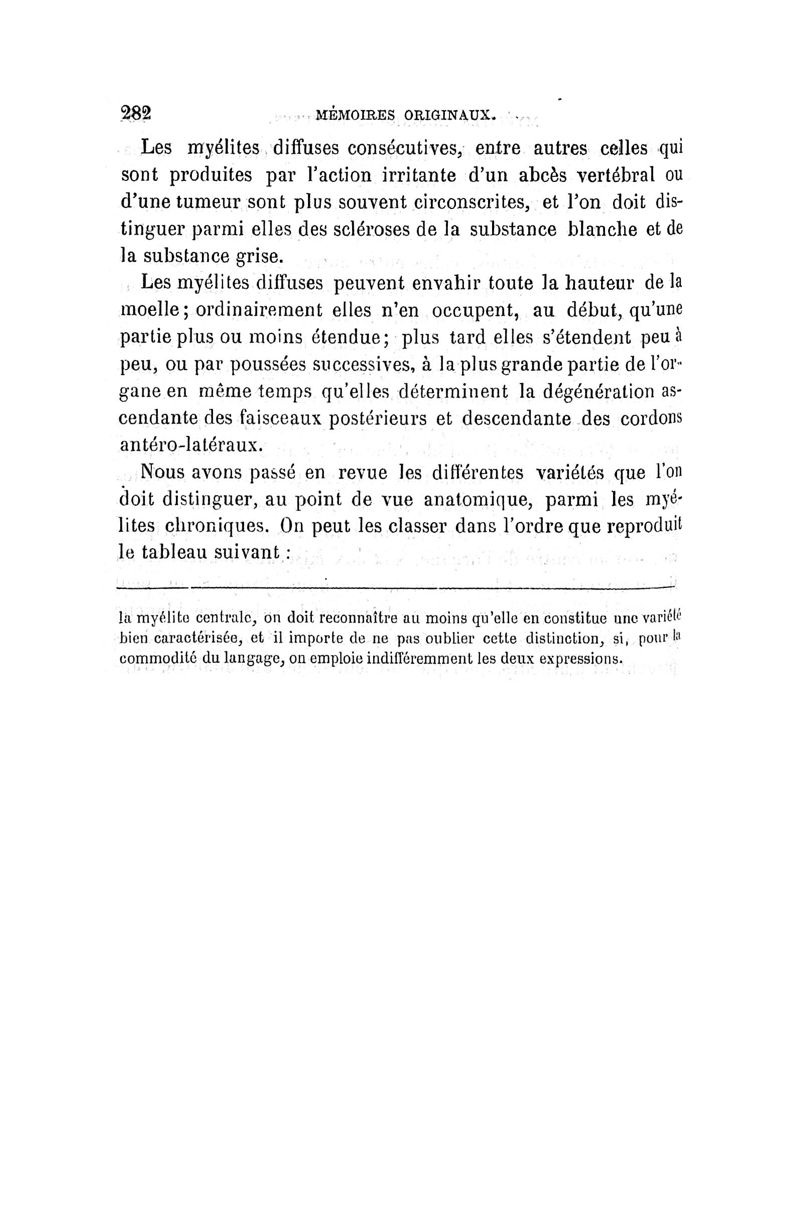 282 MÉMOIRES ORIGINAUX.

Les myélites diffuses consécutives, entre autres celles qui sont produites par l'action irritante d'un abcès vertébral ou d'une tumeur sont plus souvent circonscrites, et l'on doit distinguer parmi elles des scléroses de la substance blanche et de la substance grise.

Les myélites diffuses peuvent envahir toute la hauteur de la moelle; ordinairement elles n'en occupent, au début, qu'une partie plus ou moins étendue; plus tard elles s'étendent peu à peu, ou par poussées successives, à la plus grande partie de l'organe en même temps qu'elles déterminent la dégénération ascendante des faisceaux postérieurs et descendante des cordons antéro-latéraux.

Nous avons passé en revue les différentes variétés que l'on doit distinguer, au point de vue anatomique, parmi les myélites chroniques. On peut les classer dans l'ordre que reproduit le tableau suivant :

la myélite centrale, on doit reconnaître au moins qu'elle en constitue une variété bien caractérisée, et il importe de ne pas oublier cette distinction, si, pour la commodité du langage, on emploie indifféremment les deux expressions.